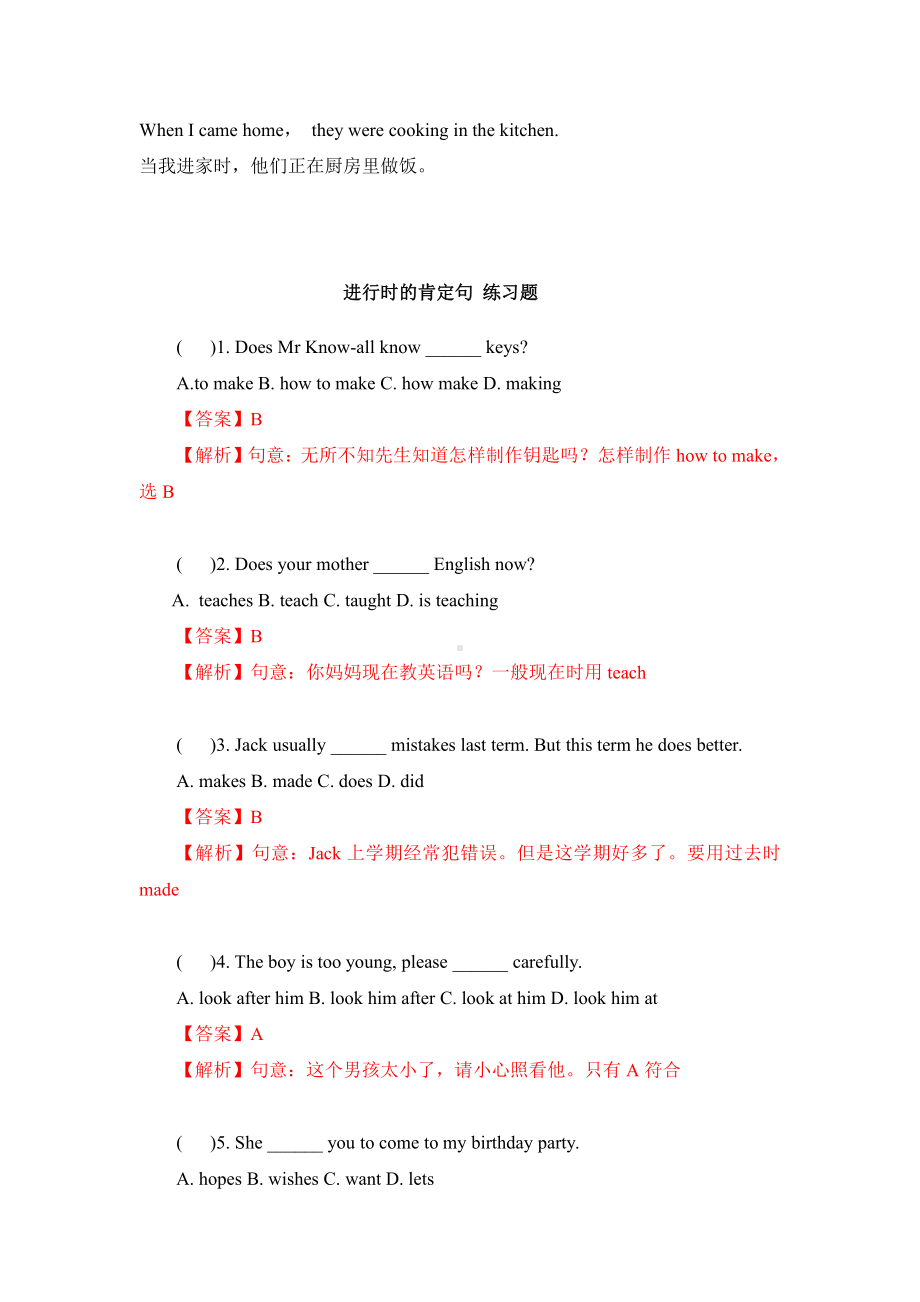 When I came home， they were cooking in the kitchen.
当我进家时，他们正在厨房里做饭。

进行时的肯定句 练习题

( )1. Does Mr Know-all know ______ keys?
A.to make B. how to make C. how make D. making
【答案】B
【解析】句意：无所不知先生知道怎样制作钥匙吗？怎样制作 how to make，选 B

( )2. Does your mother ______ English now?
A. teaches B. teach C. taught D. is teaching
【答案】B
【解析】句意：你妈妈现在教英语吗？一般现在时用 teach

( )3. Jack usually ______ mistakes last term. But this term he does better.
A. makes B. made C. does D. did
【答案】B
【解析】句意：Jack 上学期经常犯错误。但是这学期好多了。要用过去时 made

( )4. The boy is too young, please ______ carefully.
A. look after him B. look him after C. look at him D. look him at
【答案】A
【解析】句意：这个男孩太小了，请小心照看他。只有 A 符合

( )5. She ______ you to come to my birthday party.
A. hopes B. wishes C. want D. lets